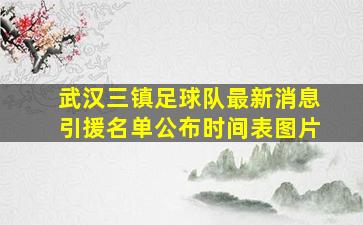 武汉三镇足球队最新消息
引援名单公布时间表图片